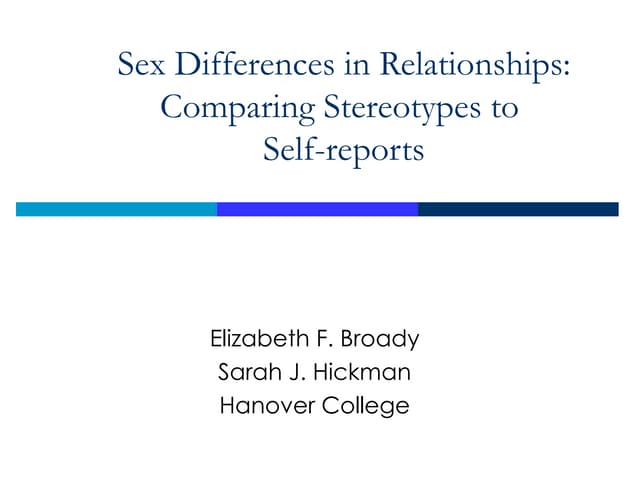 Sex Differences in Relationships: Comparing Stereotypes to Self-reports

Elizabeth F. Broady
Sarah J. Hickman
Hanover College